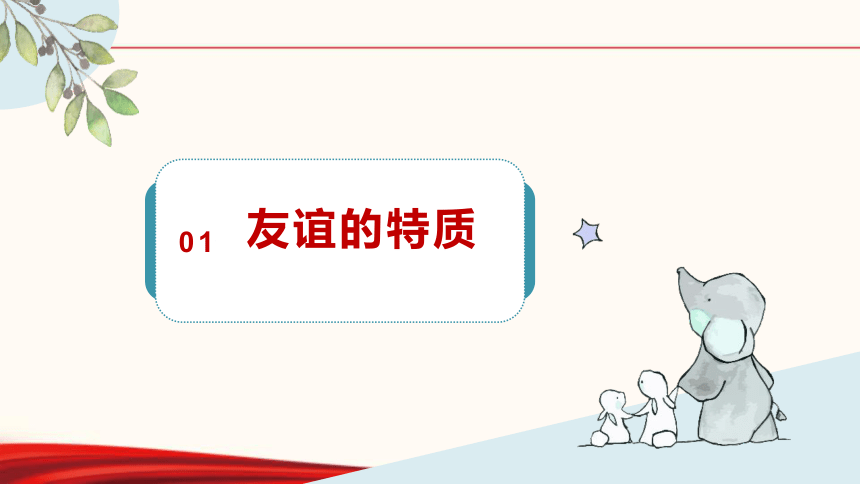 01 友谊的特质